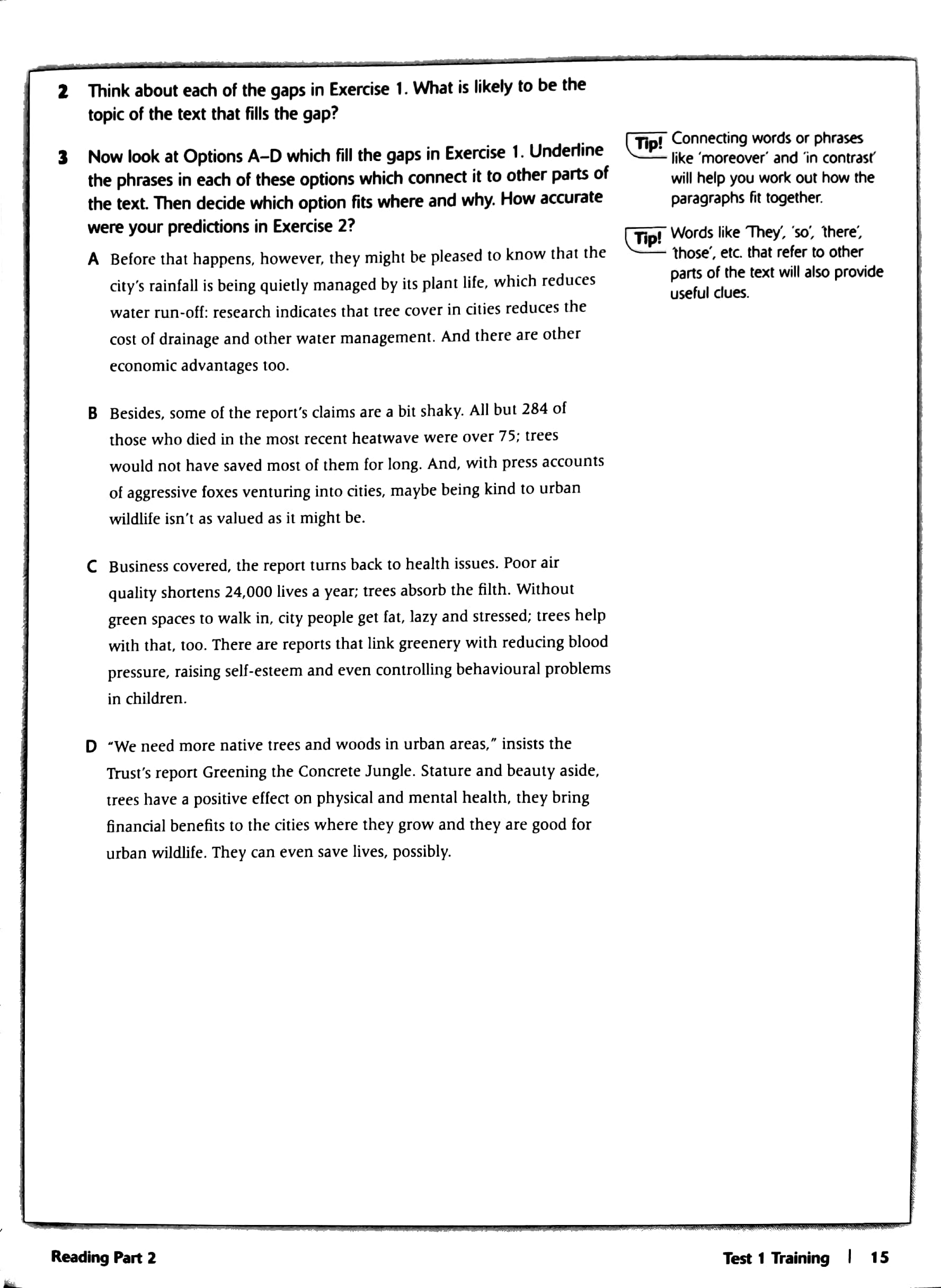 2 Think about each of the gaps in Exercise 1. What is likely to be the topic of the text that fills the gap?

3 Now look at Options A–D which fill the gaps in Exercise 1. Underline the phrases in each of these options which connect it to other parts of the text. Then decide which option fits where and why. How accurate were your predictions in Exercise 2?

A Before that happens, however, they might be pleased to know that the city's rainfall is being quietly managed by its plant life, which reduces water run-off: research indicates that tree cover in cities reduces the cost of drainage and other water management. And there are other economic advantages too.

B Besides, some of the report's claims are a bit shaky. All but 284 of those who died in the most recent heatwave were over 75; trees would not have saved most of them for long. And, with press accounts of aggressive foxes venturing into cities, maybe being kind to urban wildlife isn't as valued as it might be.

C Business covered, the report turns back to health issues. Poor air quality shortens 24,000 lives a year; trees absorb the filth. Without green spaces to walk in, city people get fat, lazy and stressed; trees help with that, too. There are reports that link greenery with reducing blood pressure, raising self-esteem and even controlling behavioural problems in children.

D "We need more native trees and woods in urban areas," insists the Trust's report Greening the Concrete Jungle. Stature and beauty aside, trees have a positive effect on physical and mental health, they bring financial benefits to the cities where they grow and they are good for urban wildlife. They can even save lives, possibly.

Tip! Connecting words or phrases like 'moreover' and 'in contrast' will help you work out how the paragraphs fit together.

Tip! Words like 'They', 'so', 'there', 'those', etc. that refer to other parts of the text will also provide useful clues.

Reading Part 2

Test 1 Training | 15